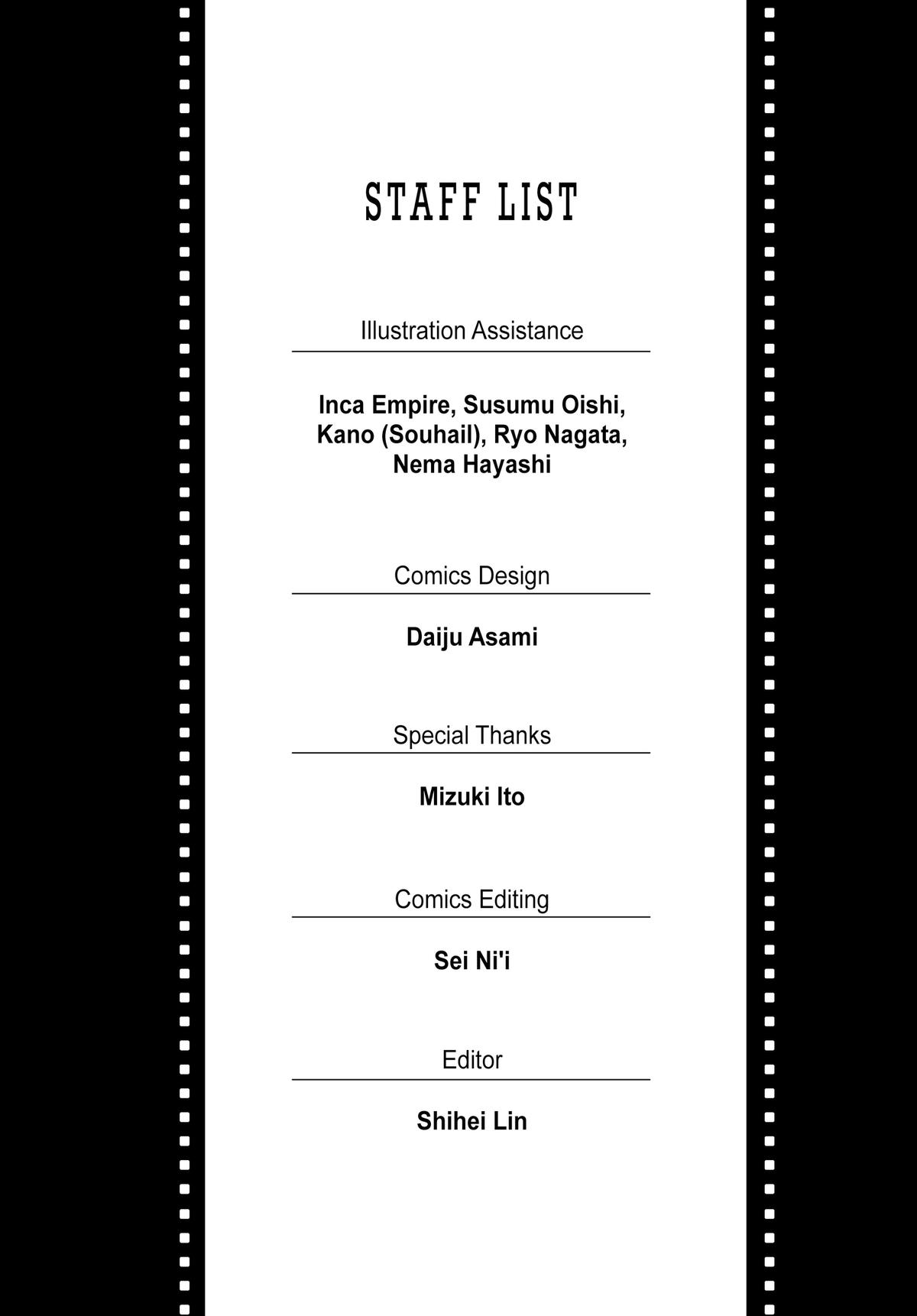 STAFF LIST

Illustration Assistance

Inca Empire, Susumu Oishi, Kano (Souhail), Ryo Nagata, Nema Hayashi

Comics Design

Daiju Asami

Special Thanks

Mizuki Ito

Comics Editing

Sei Ni'i

Editor

Shihei Lin